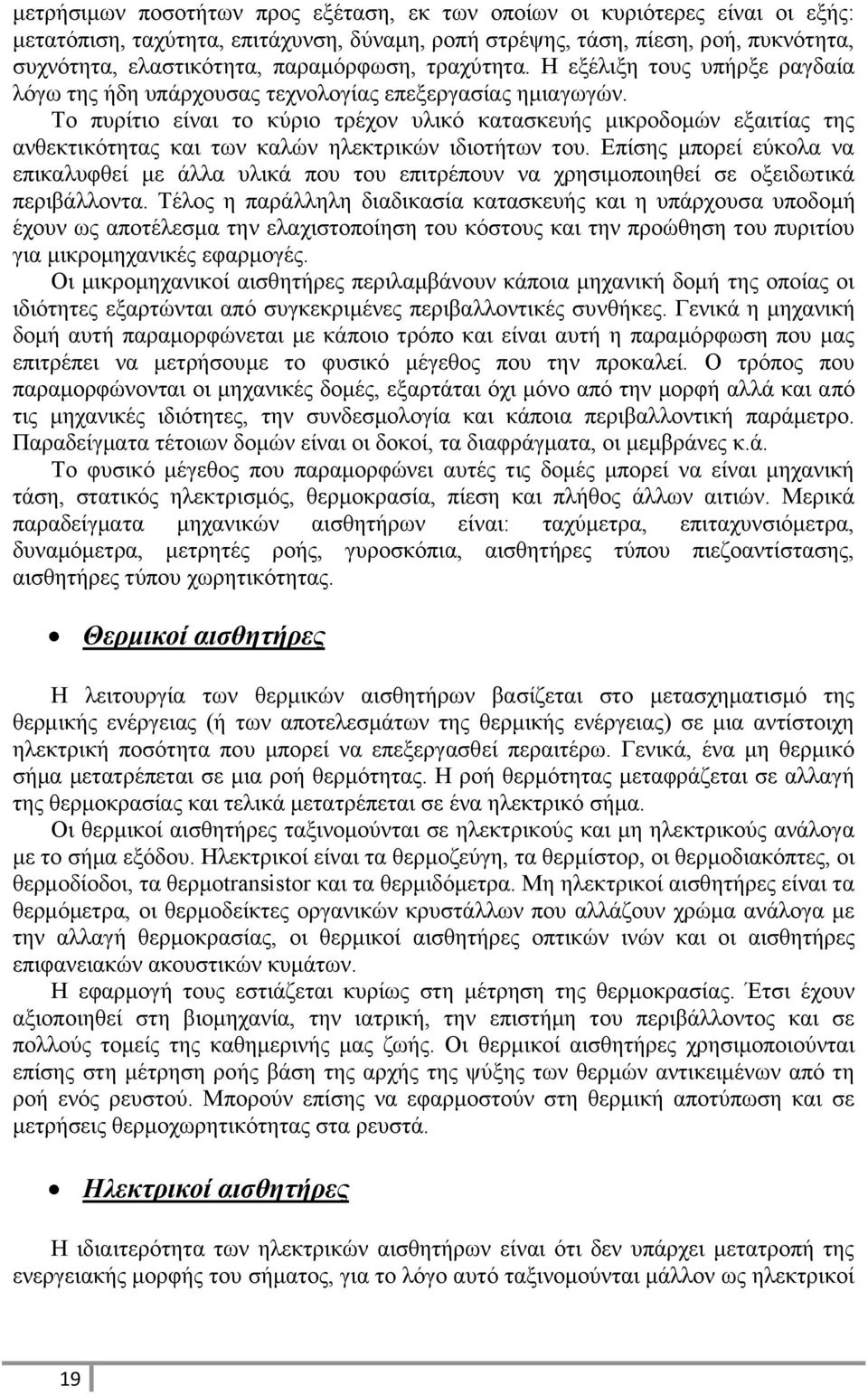 μετρήσιμων ποσοτήτων προς εξέταση, εκ των οποίων οι κυριότερες είναι οι εξής: μετατόπιση, ταχύτητα, επιτάχυνση, δύναμη, ροπή στρέψης, τάση, πίεση, ροή, πυκνότητα, συχνότητα, ελαστικότητα, παραμόρφωση, τραχύτητα. Η εξέλιξη τους υπήρξε ραγδαία λόγω της ήδη υπάρχουσας τεχνολογίας επεξεργασίας ημιαγωγών.

Το πυρίτιο είναι το κύριο τρέχον υλικό κατασκευής μικροδομών εξαιτίας της ανθεκτικότητας και των καλών ηλεκτρικών ιδιοτήτων του. Επίσης μπορεί εύκολα να επικαλυφθεί με άλλα υλικά που του επιτρέπουν να χρησιμοποιηθεί σε οξειδωτικά περιβάλλοντα. Τέλος η παράλληλη διαδικασία κατασκευής και η υπάρχουσα υποδομή έχουν ως αποτέλεσμα την ελαχιστοποίηση του κόστους και την προώθηση του πυριτίου για μικρομηχανικές εφαρμογές.

Οι μικρομηχανικοί αισθητήρες περιλαμβάνουν κάποια μηχανική δομή της οποίας οι ιδιότητες εξαρτώνται από συγκεκριμένες περιβαλλοντικές συνθήκες. Γενικά η μηχανική δομή αυτή παραμορφώνεται με κάποιο τρόπο και είναι αυτή η παραμόρφωση που μας επιτρέπει να μετρήσουμε το φυσικό μέγεθος που την προκαλεί. Ο τρόπος που παραμορφώνονται οι μηχανικές δομές, εξαρτάται όχι μόνο από την μορφή αλλά και από τις μηχανικές ιδιότητες, την συνδεσμολογία και κάποια περιβαλλοντική παράμετρο. Παραδείγματα τέτοιων δομών είναι οι δοκοί, τα διαφράγματα, οι μεμβράνες κ.ά.

Το φυσικό μέγεθος που παραμορφώνει αυτές τις δομές μπορεί να είναι μηχανική τάση, στατικός ηλεκτρισμός, θερμοκρασία, πίεση και πλήθος άλλων αιτιών. Μερικά παραδείγματα μηχανικών αισθητήρων είναι: ταχύμετρα, επιταχυνσιόμετρα, δυναμόμετρα, μετρητές ροής, γυροσκόπια, αισθητήρες τύπου πιεζοαντίστασης, αισθητήρες τύπου χωρητικότητας.

• Θερμικοί αισθητήρες

Η λειτουργία των θερμικών αισθητήρων βασίζεται στο μετασχηματισμό της θερμικής ενέργειας (ή των αποτελεσμάτων της θερμικής ενέργειας) σε μια αντίστοιχη ηλεκτρική ποσότητα που μπορεί να επεξεργασθεί περαιτέρω. Γενικά, ένα μη θερμικό σήμα μετατρέπεται σε μια ροή θερμότητας. Η ροή θερμότητας μεταφράζεται σε αλλαγή της θερμοκρασίας και τελικά μετατρέπεται σε ένα ηλεκτρικό σήμα.

Οι θερμικοί αισθητήρες ταξινομούνται σε ηλεκτρικούς και μη ηλεκτρικούς ανάλογα με το σήμα εξόδου. Ηλεκτρικοί είναι τα θερμοζεύγη, τα θερμίστορ, οι θερμοδιακόπτες, οι θερμοδίοδοι, τα θερμοtransistor και τα θερμιδόμετρα. Μη ηλεκτρικοί αισθητήρες είναι τα θερμόμετρα, οι θερμοδείκτες οργανικών κρυστάλλων που αλλάζουν χρώμα ανάλογα με την αλλαγή θερμοκρασίας, οι θερμικοί αισθητήρες οπτικών ινών και οι αισθητήρες επιφανειακών ακουστικών κυμάτων.

Η εφαρμογή τους εστιάζεται κυρίως στη μέτρηση της θερμοκρασίας. Έτσι έχουν αξιοποιηθεί στη βιομηχανία, την ιατρική, την επιστήμη του περιβάλλοντος και σε πολλούς τομείς της καθημερινής μας ζωής. Οι θερμικοί αισθητήρες χρησιμοποιούνται επίσης στη μέτρηση ροής βάση της αρχής της ψύξης των θερμών αντικειμένων από τη ροή ενός ρευστού. Μπορούν επίσης να εφαρμοστούν στη θερμική αποτύπωση και σε μετρήσεις θερμοχωρητικότητας στα ρευστά.

• Ηλεκτρικοί αισθητήρες

Η ιδιαιτερότητα των ηλεκτρικών αισθητήρων είναι ότι δεν υπάρχει μετατροπή της ενεργειακής μορφής του σήματος, για το λόγο αυτό ταξινομούνται μάλλον ως ηλεκτρικοί

19